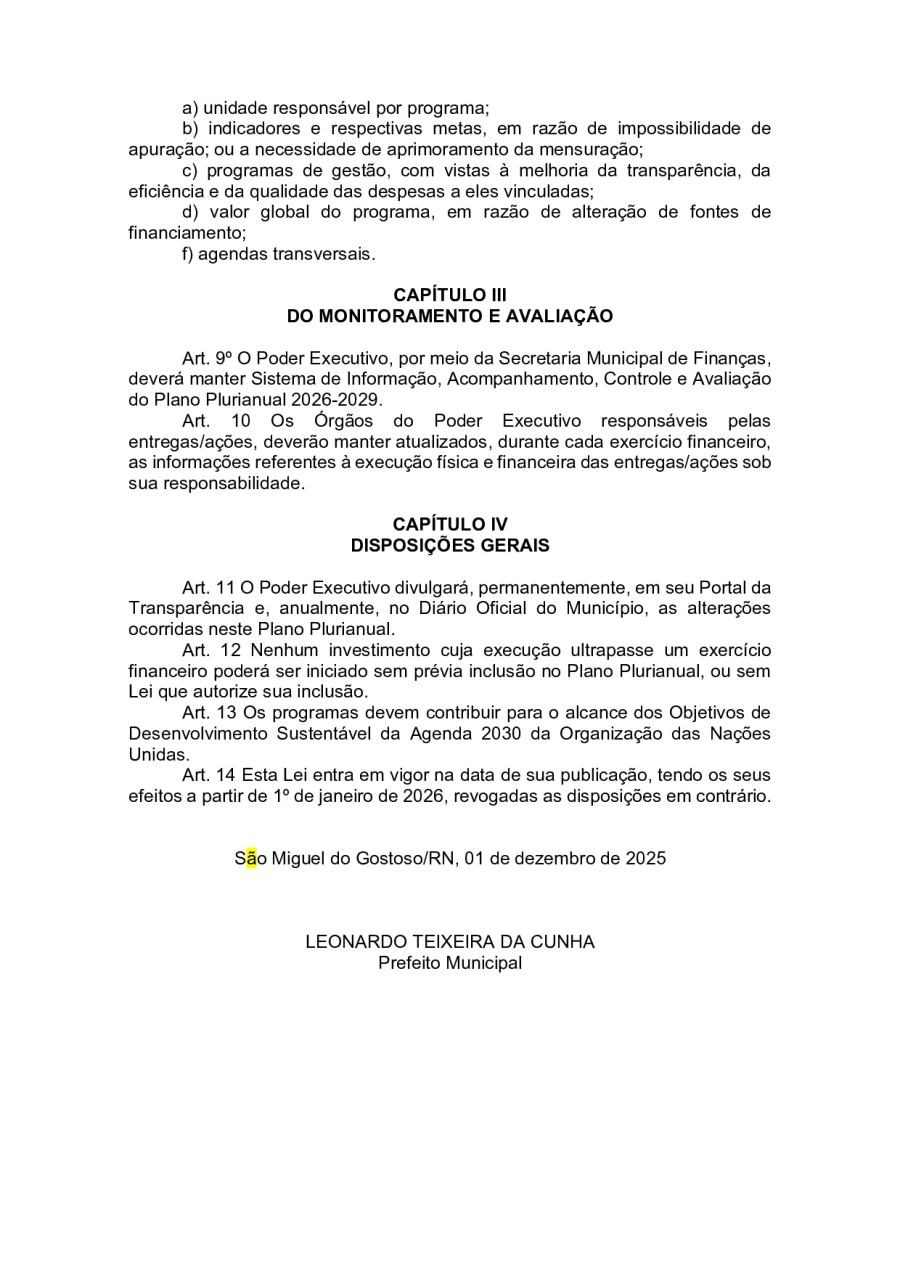 a) unidade responsável por programa;
b) indicadores e respectivas metas, em razão de impossibilidade de apuração; ou a necessidade de aprimoramento da mensuração;
c) programas de gestão, com vistas à melhoria da transparência, da eficiência e da qualidade das despesas a eles vinculadas;
d) valor global do programa, em razão de alteração de fontes de financiamento;
f) agendas transversais.

CAPÍTULO III
DO MONITORAMENTO E AVALIAÇÃO

Art. 9º O Poder Executivo, por meio da Secretaria Municipal de Finanças, deverá manter Sistema de Informação, Acompanhamento, Controle e Avaliação do Plano Plurianual 2026-2029.
Art. 10 Os Órgãos do Poder Executivo responsáveis pelas entregas/ações, deverão manter atualizados, durante cada exercício financeiro, as informações referentes à execução física e financeira das entregas/ações sob sua responsabilidade.

CAPÍTULO IV
DISPOSIÇÕES GERAIS

Art. 11 O Poder Executivo divulgará, permanentemente, em seu Portal da Transparência e, anualmente, no Diário Oficial do Município, as alterações ocorridas neste Plano Plurianual.
Art. 12 Nenhum investimento cuja execução ultrapasse um exercício financeiro poderá ser iniciado sem prévia inclusão no Plano Plurianual, ou sem Lei que autorize sua inclusão.
Art. 13 Os programas devem contribuir para o alcance dos Objetivos de Desenvolvimento Sustentável da Agenda 2030 da Organização das Nações Unidas.
Art. 14 Esta Lei entra em vigor na data de sua publicação, tendo os seus efeitos a partir de 1º de janeiro de 2026, revogadas as disposições em contrário.

São Miguel do Gostoso/RN, 01 de dezembro de 2025

LEONARDO TEIXEIRA DA CUNHA
Prefeito Municipal